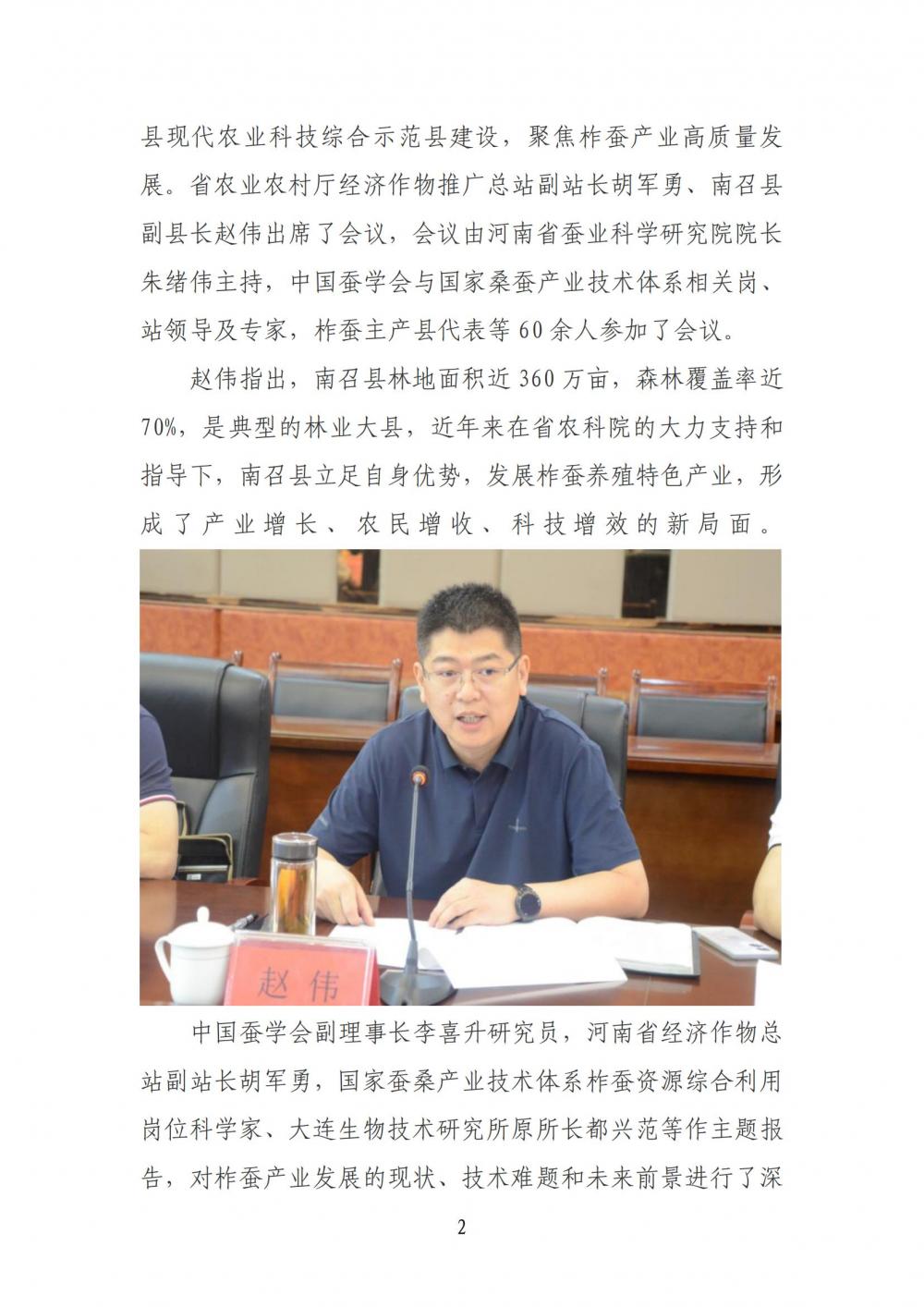 县现代农业科技综合示范县建设，聚焦柞蚕产业高质量发展。省农业农村厅经济作物推广总站副站长胡军勇、南召县副县长赵伟出席了会议，会议由河南省蚕业科学研究院院长朱绪伟主持，中国蚕学会与国家桑蚕产业技术体系相关岗、站领导及专家，柞蚕主产县代表等60余人参加了会议。

赵伟指出，南召县林地面积近360万亩，森林覆盖率近70%，是典型的林业大县，近年来在省农科院的大力支持和指导下，南召县立足自身优势，发展柞蚕养殖特色产业，形成了产业增长、农民增收、科技增效的新局面。

赵伟

中国蚕学会副理事长李喜升研究员，河南省经济作物总站副站长胡军勇，国家蚕桑产业技术体系柞蚕资源综合利用岗位科学家、大连生物技术研究所原所长都兴范等作主题报告，对柞蚕产业发展的现状、技术难题和未来前景进行了深

2